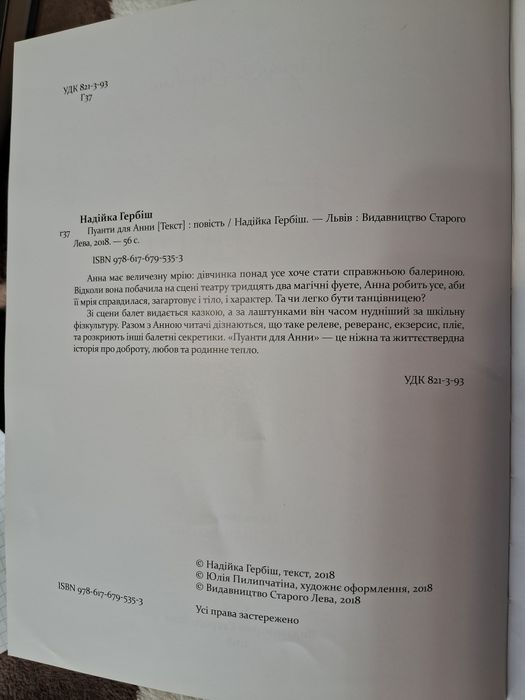 УДК 821-3-93
Г37

Надійка Гербіш
Г37 Пуанти для Анни [Текст] : повість / Надійка Гербіш. — Львів : Видавництво Старого Лева, 2018. — 56 с.

ISBN 978-617-679-535-3

Анна має величезну мрію: дівчинка понад усе хоче стати справжньою балериною. Відколи вона побачила на сцені театру тридцять два магічні фуете, Анна робить усе, аби її мрія справдилася, загартовує і тіло, і характер. Та чи легко бути танцівницею?

Зі сцени балет видається казкою, а за лаштунками він часом нудніший за шкільну фізкультуру. Разом з Анною читачі дізнаються, що таке релеве, реверанс, екзерсис, пліє, та розкриють інші балетні секретики. «Пуанти для Анни» — це ніжна та життєствердна історія про доброту, любов та родинне тепло.

УДК 821-3-93

ISBN 978-617-679-535-3

© Надійка Гербіш, текст, 2018
© Юлія Пилипчатіна, художнє оформлення, 2018
© Видавництво Старого Лева, 2018

Усі права застережено